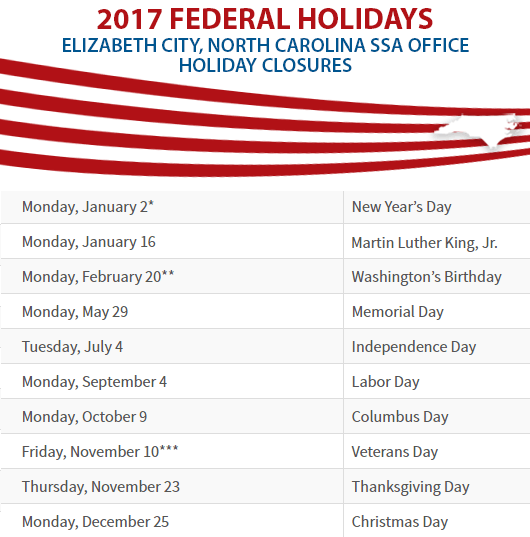 2017 FEDERAL HOLIDAYS
ELIZABETH CITY, NORTH CAROLINA SSA OFFICE
HOLIDAY CLOSURES

| | |
|---|---|
| Monday, January 2* | New Year's Day |
| Monday, January 16 | Martin Luther King, Jr. |
| Monday, February 20** | Washington's Birthday |
| Monday, May 29 | Memorial Day |
| Tuesday, July 4 | Independence Day |
| Monday, September 4 | Labor Day |
| Monday, October 9 | Columbus Day |
| Friday, November 10*** | Veterans Day |
| Thursday, November 23 | Thanksgiving Day |
| Monday, December 25 | Christmas Day |